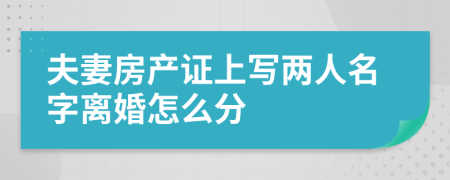 夫妻房产证上写两人名字离婚怎么分